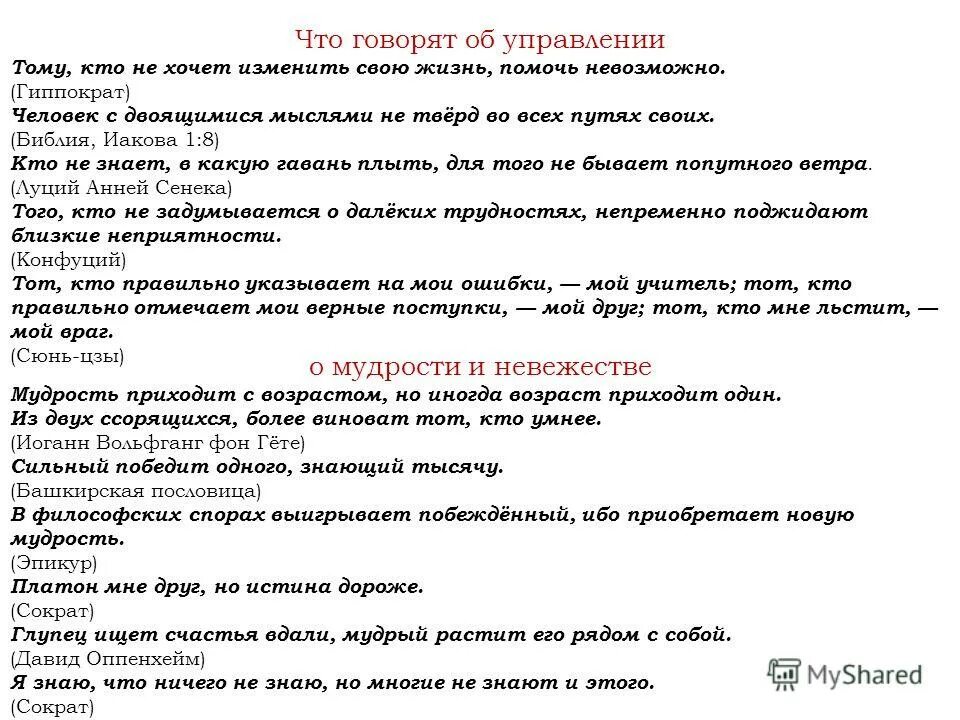 Что говорят об управлении
Тому, кто не хочет изменить свою жизнь, помочь невозможно.
(Гиппократ)
Человек с двоящимися мыслями не твёрд во всех путях своих.
(Библия, Иакова 1:8)
Кто не знает, в какую гавань плыть, для того не бывает попутного ветра.
(Луций Анней Сенека)
Того, кто не задумывается о далёких трудностях, непременно поджидают близкие неприятности.
(Конфуций)
Тот, кто правильно указывает на мои ошибки, — мой учитель; тот, кто правильно отмечает мои верные поступки, — мой друг; тот, кто мне льстит, — мой враг.
(Сюнь-цзы)
о мудрости и невежестве
Мудрость приходит с возрастом, но иногда возраст приходит один.
Из двух ссорящихся, более виноват тот, кто умнее.
(Иоганн Вольфганг фон Гёте)
Сильный победит одного, знающий тысячу.
(Башкирская пословица)
В философских спорах выигрывает побеждённый, ибо приобретает новую мудрость.
(Эпикур)
Платон мне друг, но истина дороже.
(Сократ)
Глупец ищет счастья вдали, мудрый растит его рядом с собой.
(Давид Оппенхейм)
Я знаю, что ничего не знаю, но многие не знают и этого.
(Сократ)
MyShared